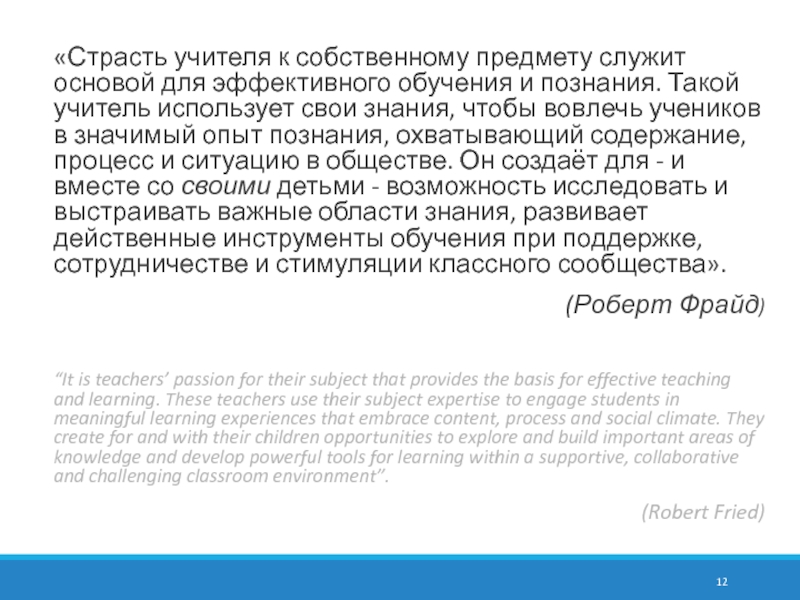 «Страсть учителя к собственному предмету служит основой для эффективного обучения и познания. Такой учитель использует свои знания, чтобы вовлечь учеников в значимый опыт познания, охватывающий содержание, процесс и ситуацию в обществе. Он создаёт для - и вместе со своими детьми - возможность исследовать и выстраивать важные области знания, развивает действенные инструменты обучения при поддержке, сотрудничестве и стимуляции классного сообщества».

(Роберт Фрайд)

“It is teachers’ passion for their subject that provides the basis for effective teaching and learning. These teachers use their subject expertise to engage students in meaningful learning experiences that embrace content, process and social climate. They create for and with their children opportunities to explore and build important areas of knowledge and develop powerful tools for learning within a supportive, collaborative and challenging classroom environment”.

(Robert Fried)

12